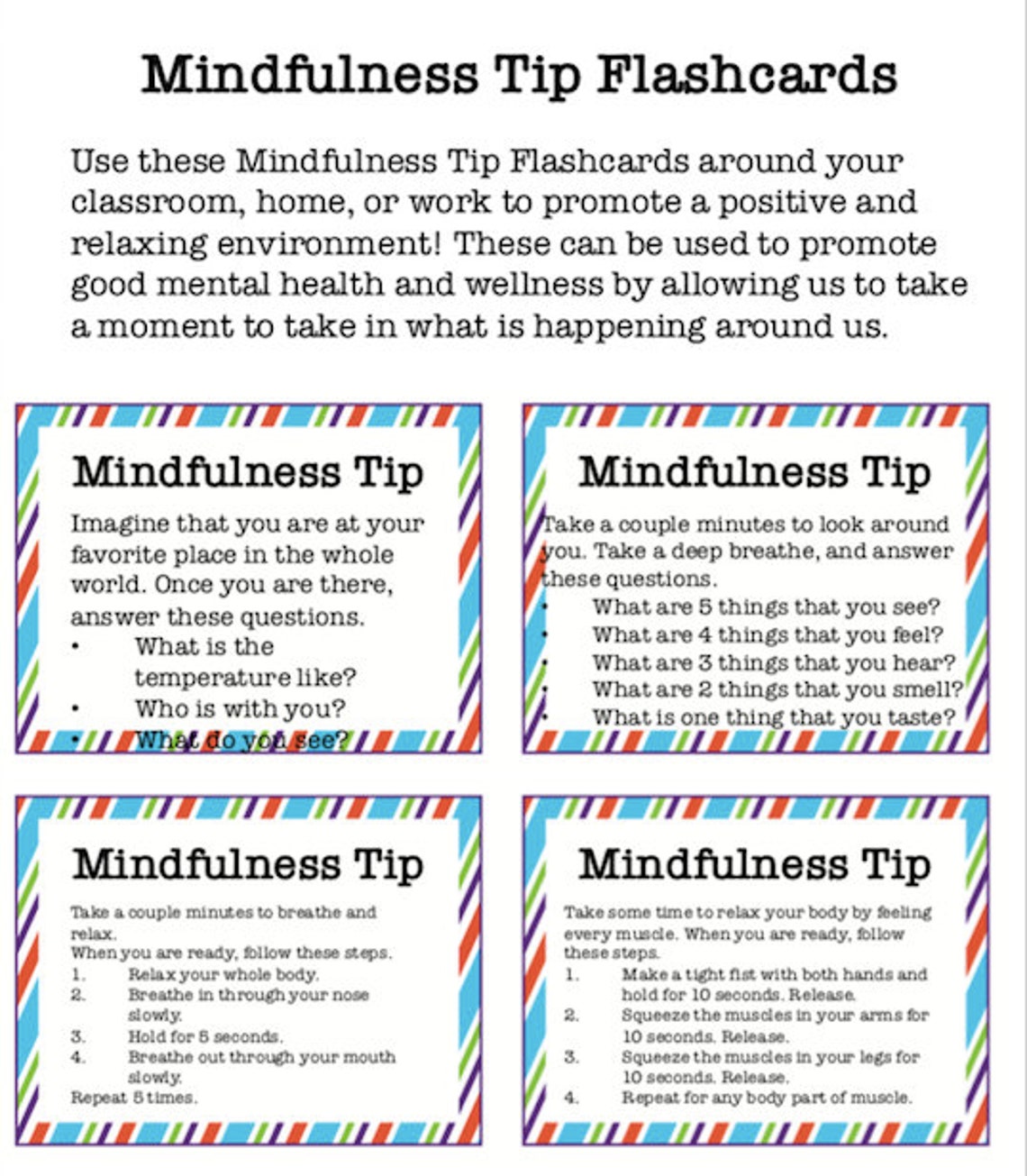 Mindfulness Tip Flashcards

Use these Mindfulness Tip Flashcards around your classroom, home, or work to promote a positive and relaxing environment! These can be used to promote good mental health and wellness by allowing us to take a moment to take in what is happening around us.

Mindfulness Tip

Imagine that you are at your favorite place in the whole world. Once you are there, answer these questions.
• What is the temperature like?
• Who is with you?
• What do you see?

Mindfulness Tip

Take a couple minutes to look around you. Take a deep breathe, and answer these questions.
• What are 5 things that you see?
• What are 4 things that you feel?
• What are 3 things that you hear?
• What are 2 things that you smell?
• What is one thing that you taste?

Mindfulness Tip

Take a couple minutes to breathe and relax.
When you are ready, follow these steps.
1. Relax your whole body.
2. Breathe in through your nose slowly.
3. Hold for 5 seconds.
4. Breathe out through your mouth slowly.
Repeat 5 times.

Mindfulness Tip

Take some time to relax your body by feeling every muscle. When you are ready, follow these steps.
1. Make a tight fist with both hands and hold for 10 seconds. Release.
2. Squeeze the muscles in your arms for 10 seconds. Release.
3. Squeeze the muscles in your legs for 10 seconds. Release.
4. Repeat for any body part of muscle.